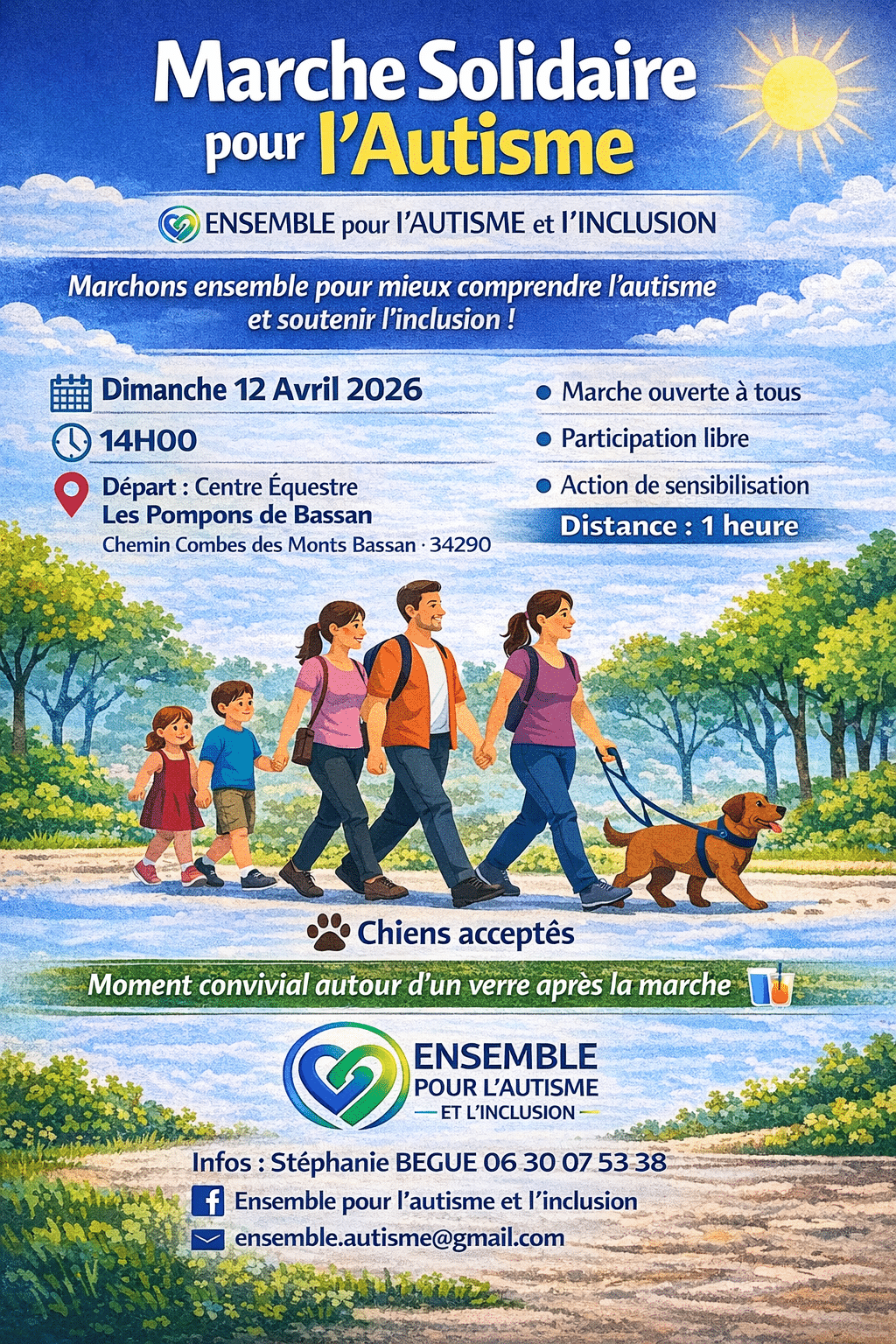 Marche Solidaire pour l'Autisme

ENSEMBLE pour l'AUTISME et l'INCLUSION

Marchons ensemble pour mieux comprendre l'autisme et soutenir l'inclusion !

Dimanche 12 Avril 2026

14H00

Départ : Centre Équestre
Les Pompons de Bassan
Chemin Combes des Monts Bassan · 34290

Marche ouverte à tous

Participation libre

Action de sensibilisation

Distance : 1 heure

Chiens acceptês

Moment convivial autour d'un verre après la marche

ENSEMBLE
POUR L'AUTISME
ET L'INCLUSION

Infos : Stéphanie BEGUE 06 30 07 53 38

Ensemble pour l'autisme et l'inclusion

ensemble.autisme@gmail.com